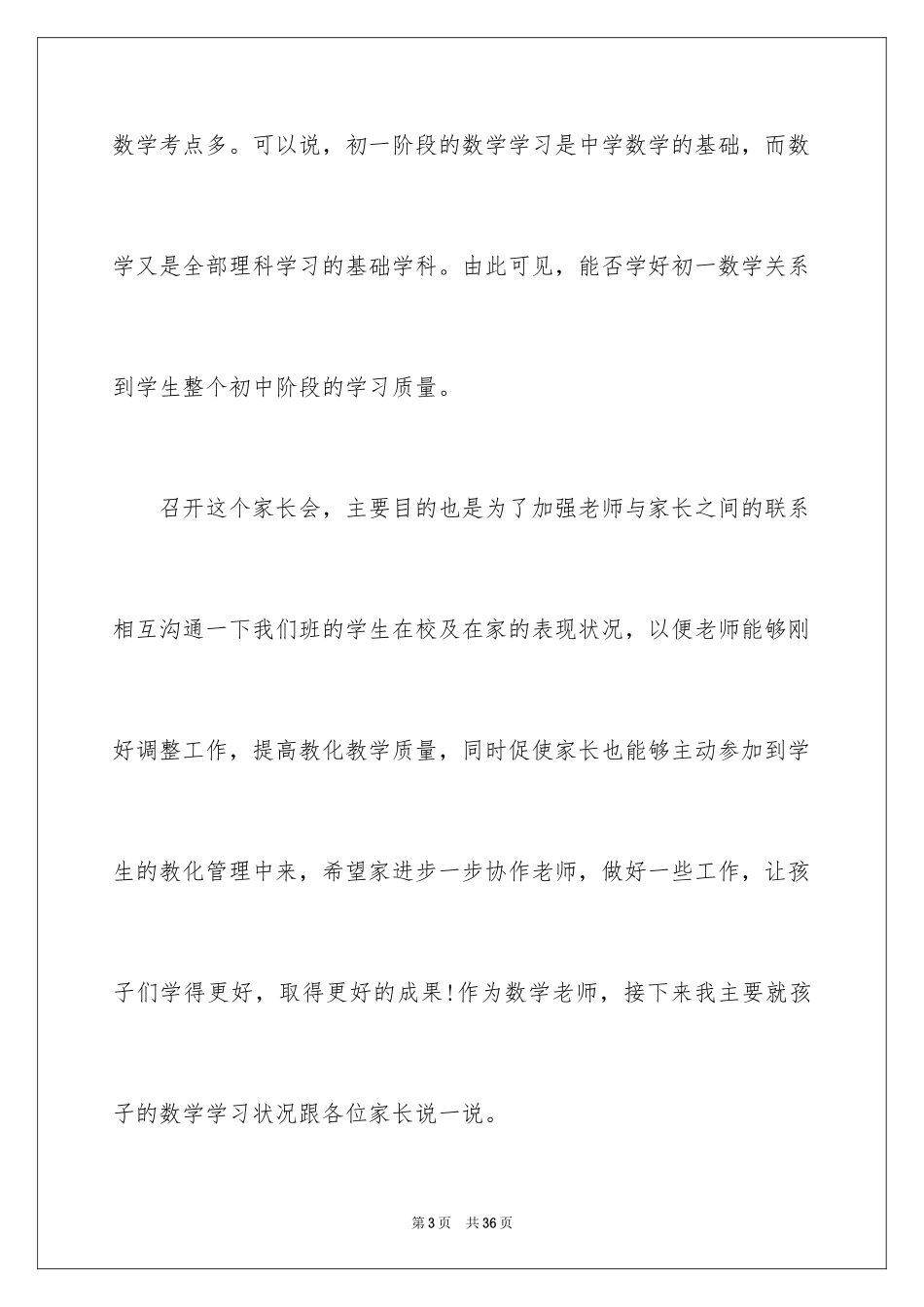 数学考点多。可以说，初一阶段的数学学习是中学数学的基础，而数学又是全部理科学习的基础学科。由此可见，能否学好初一数学关系到学生整个初中阶段的学习质量。

召开这个家长会，主要目的也是为了加强老师与家长之间的联系相互沟通一下我们班的学生在校及在家的表现状况，以便老师能够刚好调整工作，提高教化教学质量，同时促使家长也能够主动参加到学生的教化管理中来，希望家进步一步协作老师，做好一些工作，让孩子们学得更好，取得更好的成果!作为数学老师，接下来我主要就孩子的数学学习状况跟各位家长说一说。

第3页 共36页